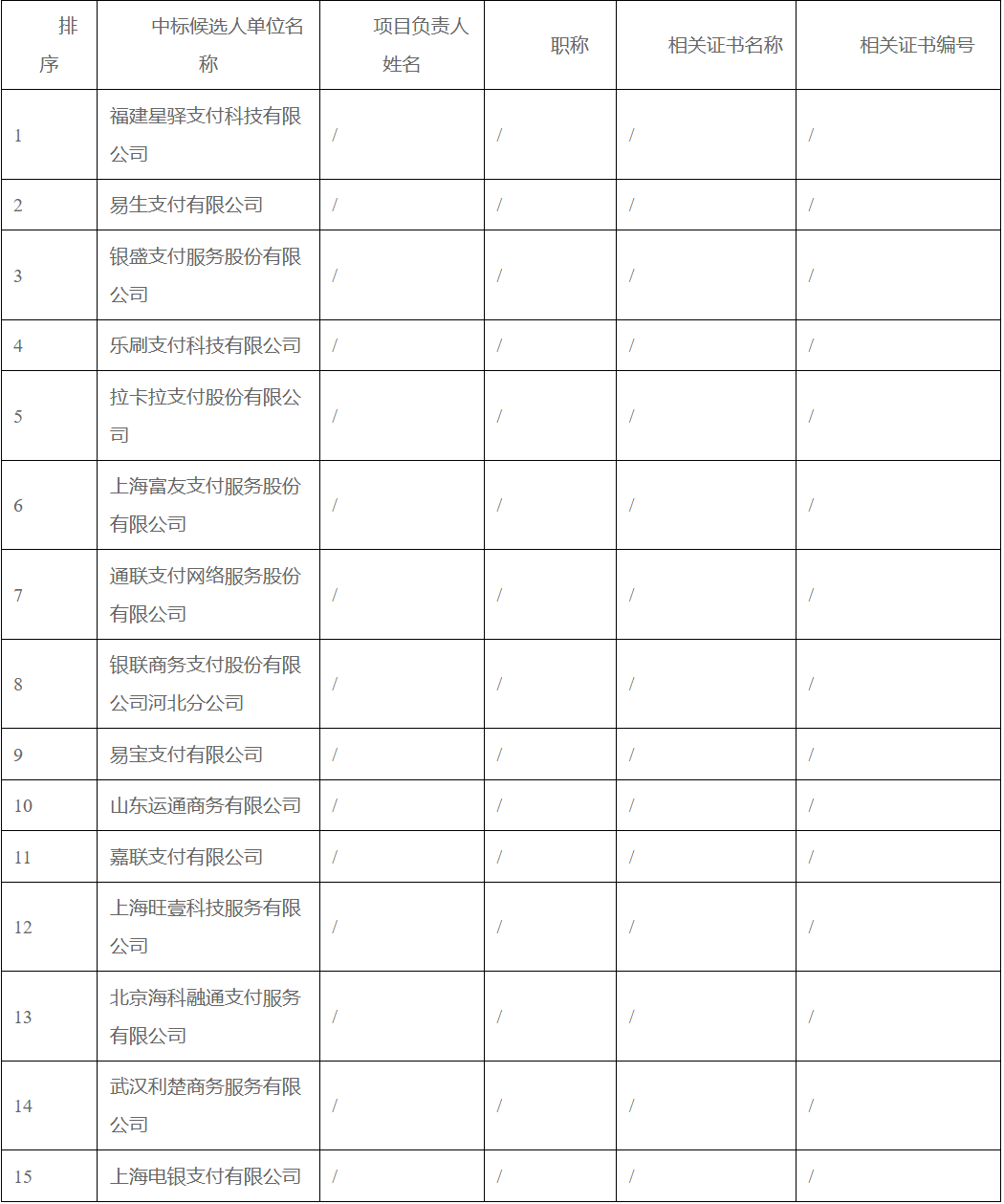 | 排序 | 中标候选人单位名称 | 项目负责人姓名 | 职称 | 相关证书名称 | 相关证书编号 |
|---|---|---|---|---|---|
| 1 | 福建星驿支付科技有限公司 | / | / | / | / |
| 2 | 易生支付有限公司 | / | / | / | / |
| 3 | 银盛支付服务股份有限公司 | / | / | / | / |
| 4 | 乐刷支付科技有限公司 | / | / | / | / |
| 5 | 拉卡拉支付股份有限公司 | / | / | / | / |
| 6 | 上海富友支付服务股份有限公司 | / | / | / | / |
| 7 | 通联支付网络服务股份有限公司 | / | / | / | / |
| 8 | 银联商务支付股份有限公司河北分公司 | / | / | / | / |
| 9 | 易宝支付有限公司 | / | / | / | / |
| 10 | 山东运通商务有限公司 | / | / | / | / |
| 11 | 嘉联支付有限公司 | / | / | / | / |
| 12 | 上海旺壹科技服务有限公司 | / | / | / | / |
| 13 | 北京海科融通支付服务有限公司 | / | / | / | / |
| 14 | 武汉利楚商务服务有限公司 | / | / | / | / |
| 15 | 上海电银支付有限公司 | / | / | / | / |